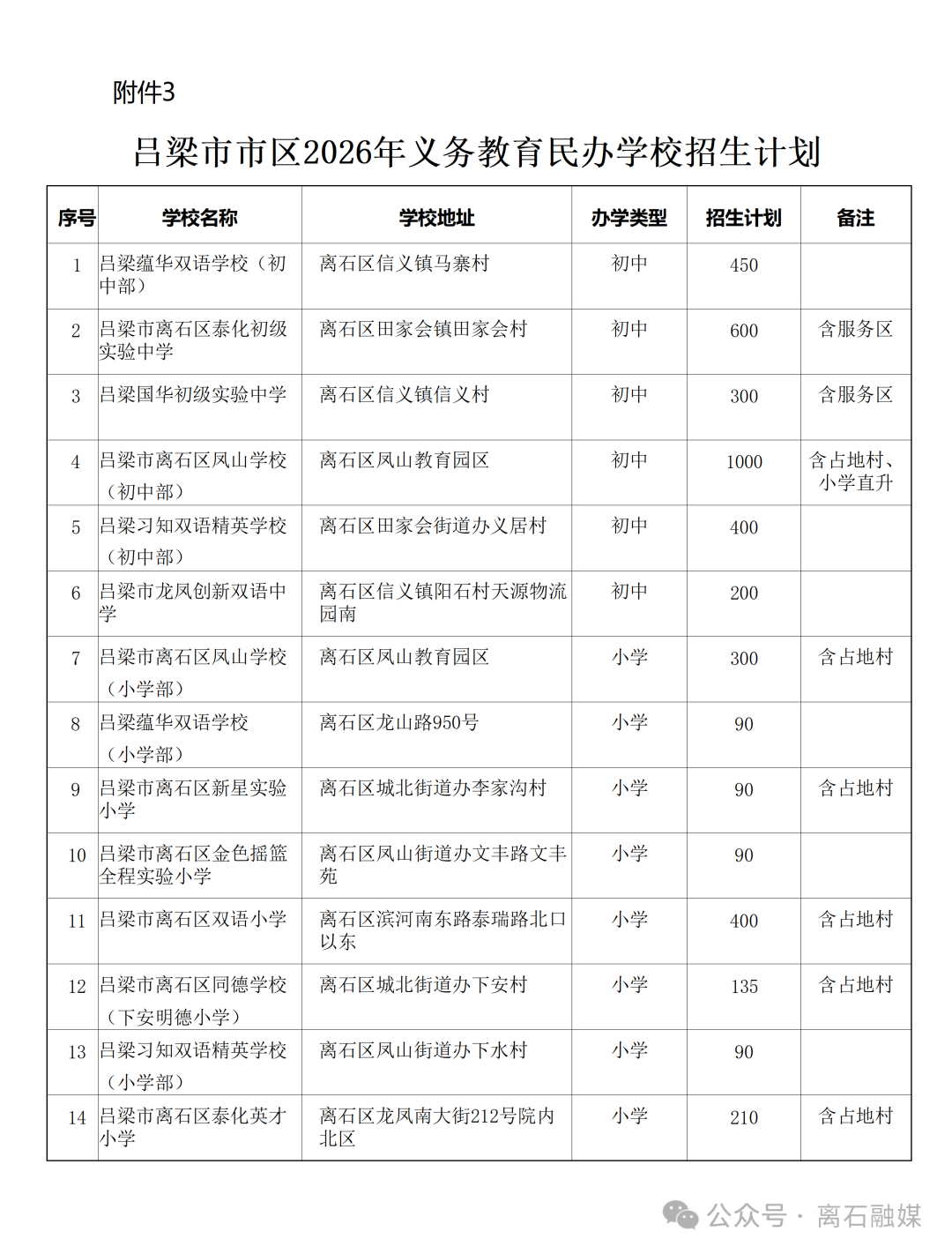 附件3

吕梁市市区2026年义务教育民办学校招生计划

| 序号 | 学校名称 | 学校地址 | 办学类型 | 招生计划 | 备注 |
|---|---|---|---|---|---|
| 1 | 吕梁蕴华双语学校（初中部） | 离石区信义镇马寨村 | 初中 | 450 | |
| 2 | 吕梁市离石区泰化初级实验中学 | 离石区田家会镇田家会村 | 初中 | 600 | 含服务区 |
| 3 | 吕梁国华初级实验中学 | 离石区信义镇信义村 | 初中 | 300 | 含服务区 |
| 4 | 吕梁市离石区凤山学校（初中部） | 离石区凤山教育园区 | 初中 | 1000 | 含占地村、小学直升 |
| 5 | 吕梁习知双语精英学校（初中部） | 离石区田家会街道办义居村 | 初中 | 400 | |
| 6 | 吕梁市龙凤创新双语中学 | 离石区信义镇阳石村天源物流园南 | 初中 | 200 | |
| 7 | 吕梁市离石区凤山学校（小学部） | 离石区凤山教育园区 | 小学 | 300 | 含占地村 |
| 8 | 吕梁蕴华双语学校（小学部） | 离石区龙山路950号 | 小学 | 90 | |
| 9 | 吕梁市离石区新星实验小学 | 离石区城北街道办李家沟村 | 小学 | 90 | 含占地村 |
| 10 | 吕梁市离石区金色摇篮全程实验小学 | 离石区凤山街道办文丰路文丰苑 | 小学 | 90 | |
| 11 | 吕梁市离石区双语小学 | 离石区滨河南东路泰瑞路北口以东 | 小学 | 400 | 含占地村 |
| 12 | 吕梁市离石区同德学校（下安明德小学） | 离石区城北街道办下安村 | 小学 | 135 | 含占地村 |
| 13 | 吕梁习知双语精英学校（小学部） | 离石区凤山街道办下水村 | 小学 | 90 | |
| 14 | 吕梁市离石区泰化英才小学 | 离石区龙凤南大街212号院内北区 | 小学 | 210 | 含占地村 |

公众号 · 离石融媒